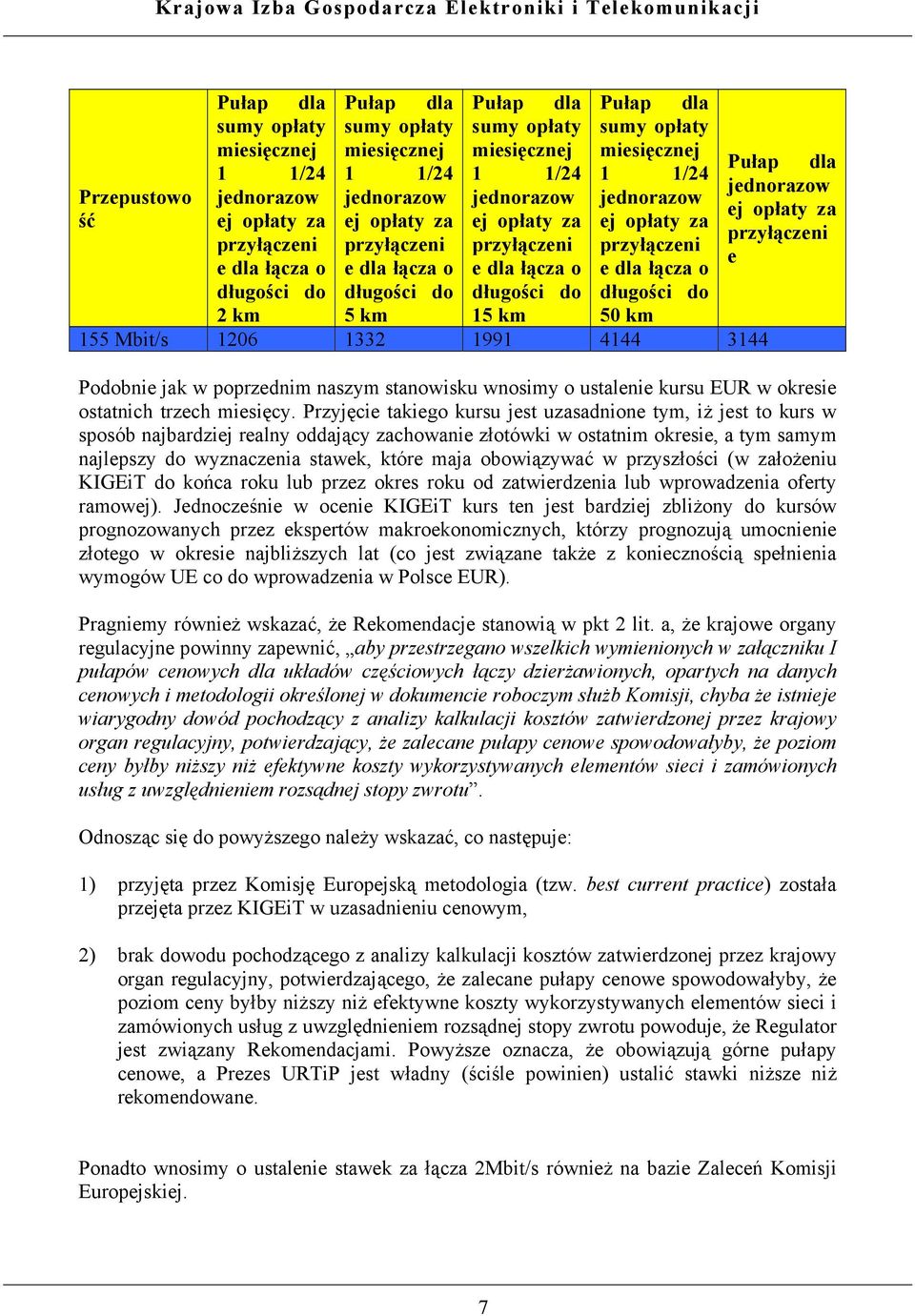 Krajowa Izba Gospodarcza Elektroniki i Telekomunikacji

| Przepustowość | Pułap dla sumy opłaty miesięcznej 1 1/24 jednorazowej opłaty za przyłączenie dla łącza o długości do 2 km | Pułap dla sumy opłaty miesięcznej 1 1/24 jednorazowej opłaty za przyłączenie dla łącza o długości do 5 km | Pułap dla sumy opłaty miesięcznej 1 1/24 jednorazowej opłaty za przyłączenie dla łącza o długości do 15 km | Pułap dla sumy opłaty miesięcznej 1 1/24 jednorazowej opłaty za przyłączenie dla łącza o długości do 50 km | Pułap dla jednorazowej opłaty za przyłączenie |
|---|---|---|---|---|---|
| 155 Mbit/s | 1206 | 1332 | 1991 | 4144 | 3144 |

Podobnie jak w poprzednim naszym stanowisku wnosimy o ustalenie kursu EUR w okresie ostatnich trzech miesięcy. Przyjęcie takiego kursu jest uzasadnione tym, iż jest to kurs w sposób najbardziej realny oddający zachowanie złotówki w ostatnim okresie, a tym samym najlepszy do wyznaczenia stawek, które maja obowiązywać w przyszłości (w założeniu KIGEiT do końca roku lub przez okres roku od zatwierdzenia lub wprowadzenia oferty ramowej). Jednocześnie w ocenie KIGEiT kurs ten jest bardziej zbliżony do kursów prognozowanych przez ekspertów makroekonomicznych, którzy prognozują umocnienie złotego w okresie najbliższych lat (co jest związane także z koniecznością spełnienia wymogów UE co do wprowadzenia w Polsce EUR).

Pragniemy również wskazać, że Rekomendacje stanowią w pkt 2 lit. a, że krajowe organy regulacyjne powinny zapewnić, „aby przestrzegano wszelkich wymienionych w załączniku I pułapów cenowych dla układów częściowych łączy dzierżawionych, opartych na danych cenowych i metodologii określonej w dokumencie roboczym służb Komisji, chyba że istnieje wiarygodny dowód pochodzący z analizy kalkulacji kosztów zatwierdzonej przez krajowy organ regulacyjny, potwierdzający, że zalecane pułapy cenowe spowodowałyby, że poziom ceny byłby niższy niż efektywne koszty wykorzystywanych elementów sieci i zamówionych usług z uwzględnieniem rozsądnej stopy zwrotu”.

Odnosząc się do powyższego należy wskazać, co następuje:

1) przyjęta przez Komisję Europejską metodologia (tzw. best current practice) została przejęta przez KIGEiT w uzasadnieniu cenowym,

2) brak dowodu pochodzącego z analizy kalkulacji kosztów zatwierdzonej przez krajowy organ regulacyjny, potwierdzającego, że zalecane pułapy cenowe spowodowałyby, że poziom ceny byłby niższy niż efektywne koszty wykorzystywanych elementów sieci i zamówionych usług z uwzględnieniem rozsądnej stopy zwrotu powoduje, że Regulator jest związany Rekomendacjami. Powyższe oznacza, że obowiązują górne pułapy cenowe, a Prezes URTiP jest władny (ściśle powinien) ustalić stawki niższe niż rekomendowane.

Ponadto wnosimy o ustalenie stawek za łącza 2Mbit/s również na bazie Zaleceń Komisji Europejskiej.

7